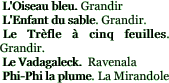 L'Oiseau bleu. Grandir
L'Enfant du sable. Grandir.
Le Trèfle à cinq feuilles. Grandir.
Le Vadagaleck. Ravenala
Phi-Phi la plume. La Mirandole